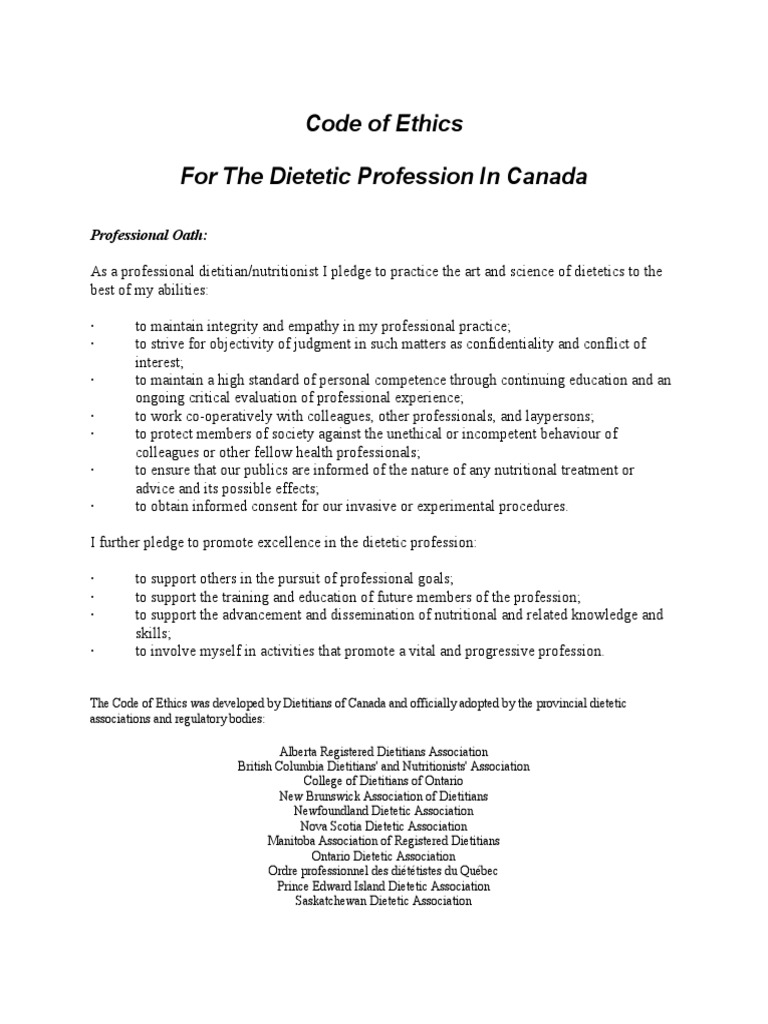 Code of Ethics

For The Dietetic Profession In Canada

Professional Oath:

As a professional dietitian/nutritionist I pledge to practice the art and science of dietetics to the best of my abilities:

· to maintain integrity and empathy in my professional practice;
· to strive for objectivity of judgment in such matters as confidentiality and conflict of interest;
· to maintain a high standard of personal competence through continuing education and an ongoing critical evaluation of professional experience;
· to work co-operatively with colleagues, other professionals, and laypersons;
· to protect members of society against the unethical or incompetent behaviour of colleagues or other fellow health professionals;
· to ensure that our publics are informed of the nature of any nutritional treatment or advice and its possible effects;
· to obtain informed consent for our invasive or experimental procedures.

I further pledge to promote excellence in the dietetic profession:

· to support others in the pursuit of professional goals;
· to support the training and education of future members of the profession;
· to support the advancement and dissemination of nutritional and related knowledge and skills;
· to involve myself in activities that promote a vital and progressive profession.

The Code of Ethics was developed by Dietitians of Canada and officially adopted by the provincial dietetic associations and regulatory bodies:

Alberta Registered Dietitians Association
British Columbia Dietitians' and Nutritionists' Association
College of Dietitians of Ontario
New Brunswick Association of Dietitians
Newfoundland Dietetic Association
Nova Scotia Dietetic Association
Manitoba Association of Registered Dietitians
Ontario Dietetic Association
Ordre professionnel des diététistes du Québec
Prince Edward Island Dietetic Association
Saskatchewan Dietetic Association